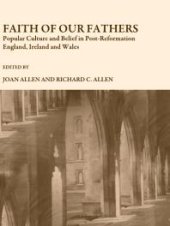 FAITH OF OUR FATHERS
Popular Culture and Belief in Post-Reformation England, Ireland and Wales

EDITED BY

JOAN ALLEN AND RICHARD C. ALLEN